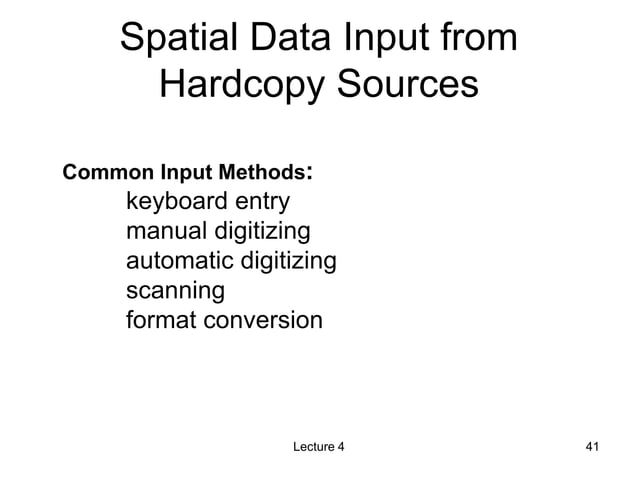 Spatial Data Input from Hardcopy Sources

Common Input Methods:
keyboard entry
manual digitizing
automatic digitizing
scanning
format conversion

Lecture 4

41